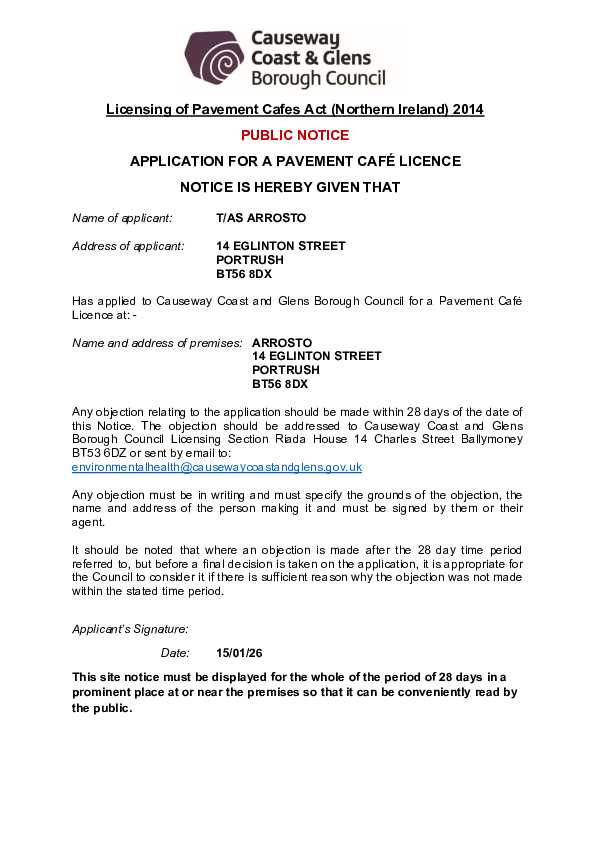 Causeway Coast & Glens Borough Council

Licensing of Pavement Cafes Act (Northern Ireland) 2014

PUBLIC NOTICE

APPLICATION FOR A PAVEMENT CAFÉ LICENCE

NOTICE IS HEREBY GIVEN THAT

Name of applicant: T/AS ARROSTO

Address of applicant: 14 EGLINTON STREET PORTRUSH BT56 8DX

Has applied to Causeway Coast and Glens Borough Council for a Pavement Café Licence at: -

Name and address of premises: ARROSTO 14 EGLINTON STREET PORTRUSH BT56 8DX

Any objection relating to the application should be made within 28 days of the date of this Notice. The objection should be addressed to Causeway Coast and Glens Borough Council Licensing Section Riada House 14 Charles Street Ballymoney BT53 6DZ or sent by email to: environmentalhealth@causewaycoastandglens.gov.uk

Any objection must be in writing and must specify the grounds of the objection, the name and address of the person making it and must be signed by them or their agent.

It should be noted that where an objection is made after the 28 day time period referred to, but before a final decision is taken on the application, it is appropriate for the Council to consider it if there is sufficient reason why the objection was not made within the stated time period.

Applicant's Signature:

Date: 15/01/26

This site notice must be displayed for the whole of the period of 28 days in a prominent place at or near the premises so that it can be conveniently read by the public.